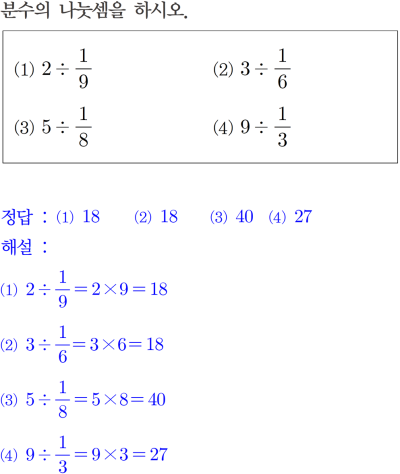 분수의 나눗셈을 하시오.

(1) $2 \div \frac{1}{9}$ (2) $3 \div \frac{1}{6}$

(3) $5 \div \frac{1}{8}$ (4) $9 \div \frac{1}{3}$

정답 : (1) 18 (2) 18 (3) 40 (4) 27

해설 :

(1) $2 \div \frac{1}{9} = 2 \times 9 = 18$

(2) $3 \div \frac{1}{6} = 3 \times 6 = 18$

(3) $5 \div \frac{1}{8} = 5 \times 8 = 40$

(4) $9 \div \frac{1}{3} = 9 \times 3 = 27$